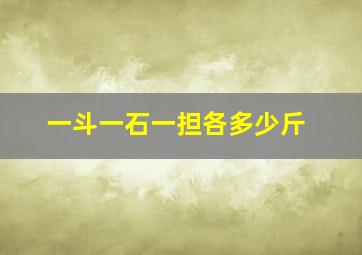 一斗一石一担各多少斤